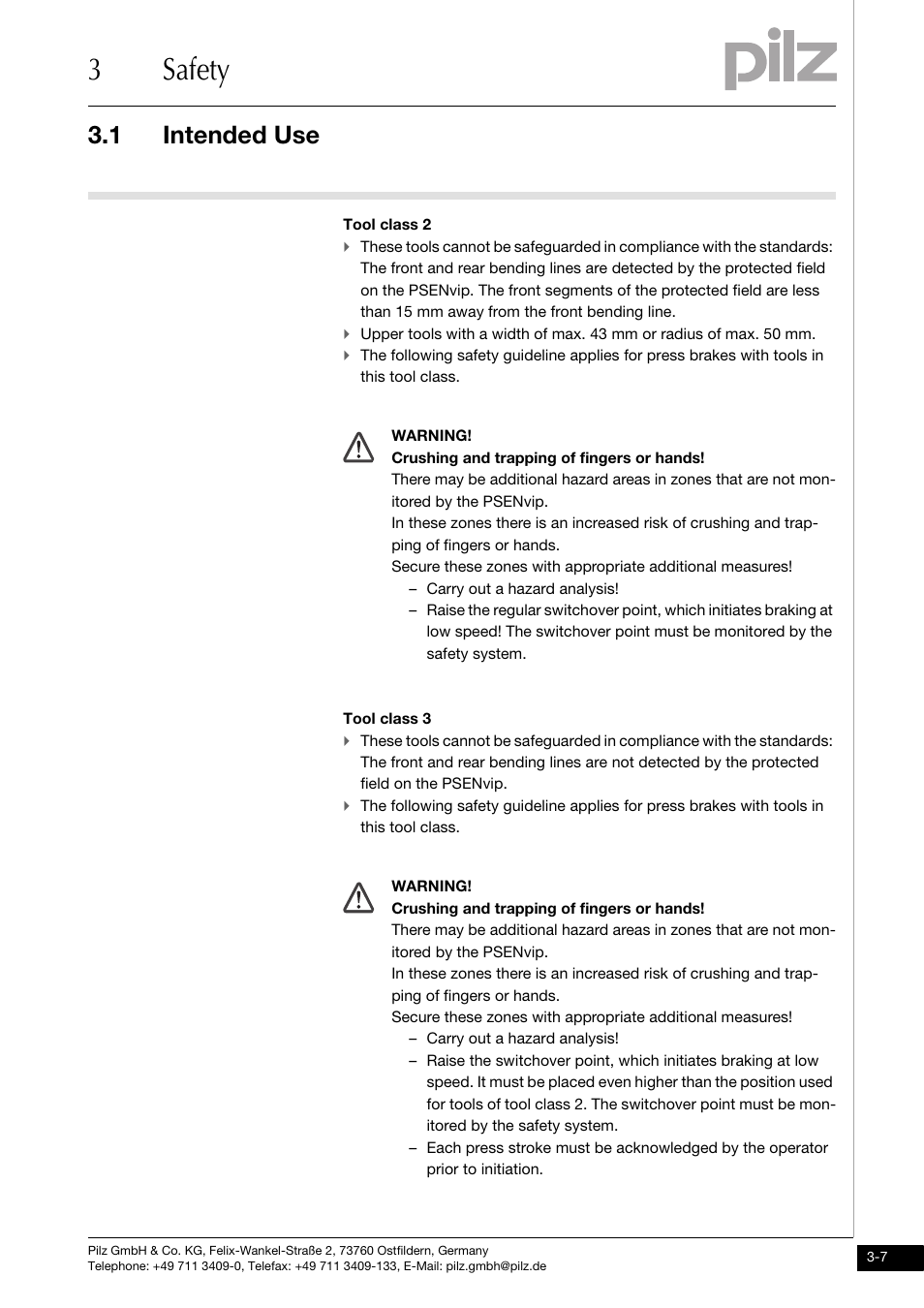 3 Safety

pilz

3.1 Intended Use

Tool class 2

These tools cannot be safeguarded in compliance with the standards: The front and rear bending lines are detected by the protected field on the PSENvip. The front segments of the protected field are less than 15 mm away from the front bending line.

Upper tools with a width of max. 43 mm or radius of max. 50 mm.

The following safety guideline applies for press brakes with tools in this tool class.

WARNING!
Crushing and trapping of fingers or hands!
There may be additional hazard areas in zones that are not monitored by the PSENvip.
In these zones there is an increased risk of crushing and trapping of fingers or hands.
Secure these zones with appropriate additional measures!
– Carry out a hazard analysis!
– Raise the regular switchover point, which initiates braking at low speed! The switchover point must be monitored by the safety system.

Tool class 3

These tools cannot be safeguarded in compliance with the standards: The front and rear bending lines are not detected by the protected field on the PSENvip.

The following safety guideline applies for press brakes with tools in this tool class.

WARNING!
Crushing and trapping of fingers or hands!
There may be additional hazard areas in zones that are not monitored by the PSENvip.
In these zones there is an increased risk of crushing and trapping of fingers or hands.
Secure these zones with appropriate additional measures!
– Carry out a hazard analysis!
– Raise the switchover point, which initiates braking at low speed. It must be placed even higher than the position used for tools of tool class 2. The switchover point must be monitored by the safety system.
– Each press stroke must be acknowledged by the operator prior to initiation.

Pilz GmbH & Co. KG, Felix-Wankel-Straße 2, 73760 Ostfildern, Germany
Telephone: +49 711 3409-0, Telefax: +49 711 3409-133, E-Mail: pilz.gmbh@pilz.de

3-7